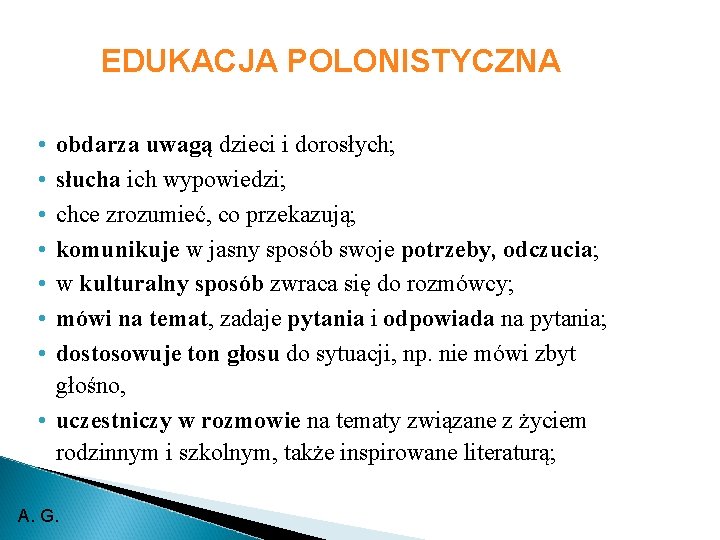 EDUKACJA POLONISTYCZNA

• obdarza uwagą dzieci i dorosłych;
• słucha ich wypowiedzi;
• chce zrozumieć, co przekazują;
• komunikuje w jasny sposób swoje potrzeby, odczucia;
• w kulturalny sposób zwraca się do rozmówcy;
• mówi na temat, zadaje pytania i odpowiada na pytania;
• dostosowuje ton głosu do sytuacji, np. nie mówi zbyt głośno,
• uczestniczy w rozmowie na tematy związane z życiem rodzinnym i szkolnym, także inspirowane literaturą;

A. G.